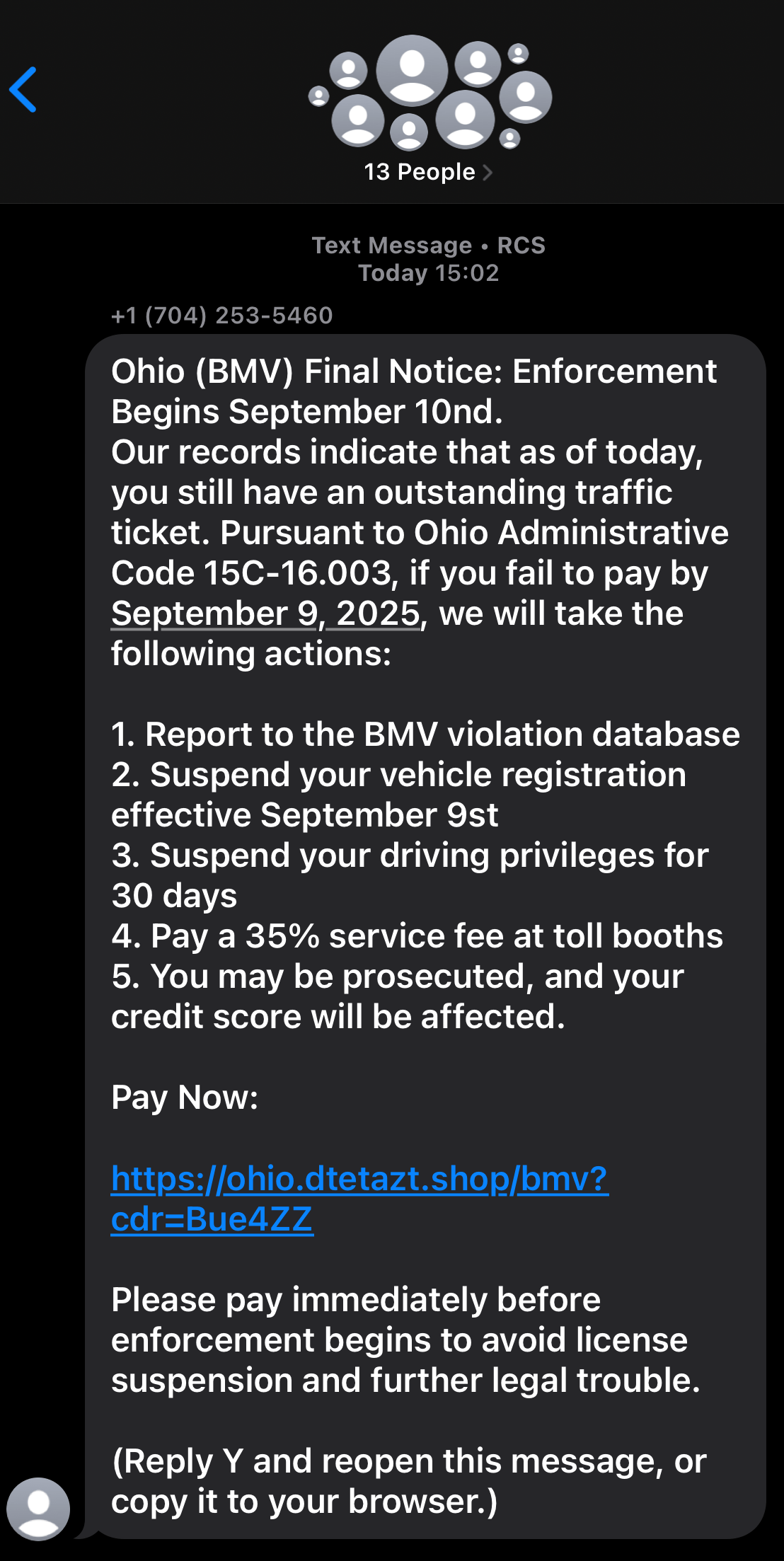 13 People

Text Message • RCS
Today 15:02

+1 (704) 253-5460

Ohio (BMV) Final Notice: Enforcement Begins September 10nd.
Our records indicate that as of today, you still have an outstanding traffic ticket. Pursuant to Ohio Administrative Code 15C-16.003, if you fail to pay by September 9, 2025, we will take the following actions:

1. Report to the BMV violation database
2. Suspend your vehicle registration effective September 9st
3. Suspend your driving privileges for 30 days
4. Pay a 35% service fee at toll booths
5. You may be prosecuted, and your credit score will be affected.

Pay Now:

https://ohio.dtetazt.shop/bmv?cdr=Bue4ZZ

Please pay immediately before enforcement begins to avoid license suspension and further legal trouble.

(Reply Y and reopen this message, or copy it to your browser.)